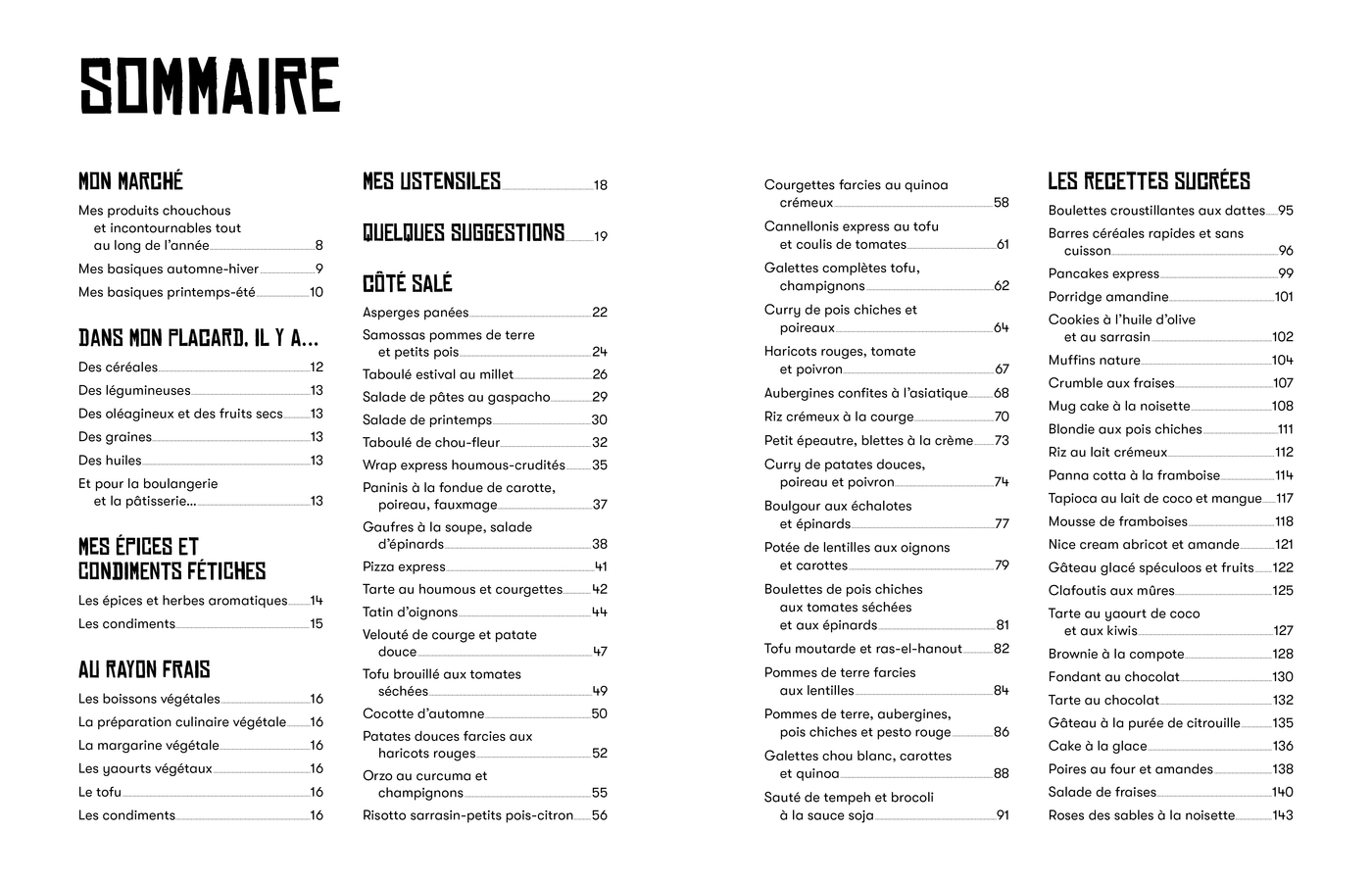 SOMMAIRE

MON MARCHÉ

Mes produits chouchous et incontournables tout au long de l'année 8
Mes basiques automne-hiver 9
Mes basiques printemps-été 10

DANS MON PLACARD, IL Y A...

Des céréales 12
Des légumineuses 13
Des oléagineux et des fruits secs 13
Des graines 13
Des huiles 13
Et pour la boulangerie et la pâtisserie... 13

MES ÉPICES ET CONDIMENTS FÉTICHES

Les épices et herbes aromatiques 14
Les condiments 15

AU RAYON FRAIS

Les boissons végétales 16
La préparation culinaire végétale 16
La margarine végétale 16
Les yaourts végétaux 16
Le tofu 16
Les condiments 16

MES USTENSILES 18

QUELQUES SUGGESTIONS 19

CÔTÉ SALÉ

Asperges panées 22
Samossas pommes de terre et petits pois 24
Taboulé estival au millet 26
Salade de pâtes au gaspacho 29
Salade de printemps 30
Taboulé de chou-fleur 32
Wrap express houmous-crudités 35
Paninis à la fondue de carotte, poireau, fauxmage 37
Gaufres à la soupe, salade d'épinards 38
Pizza express 41
Tarte au houmous et courgettes 42
Tatin d'oignons 44
Velouté de courge et patate douce 47
Tofu brouillé aux tomates séchées 49
Cocotte d'automne 50
Patates douces farcies aux haricots rouges 52
Orzo au curcuma et champignons 55
Risotto sarrasin-petits pois-citron 56

Courgettes farcies au quinoa crémeux 58
Cannellonis express au tofu et coulis de tomates 61
Galettes complètes tofu, champignons 62
Curry de pois chiches et poireaux 64
Haricots rouges, tomate et poivron 67
Aubergines confites à l'asiatique 68
Riz crémeux à la courge 70
Petit épeautre, blettes à la crème 73
Curry de patates douces, poireau et poivron 74
Boulgour aux échalotes et épinards 77
Potée de lentilles aux oignons et carottes 79
Boulettes de pois chiches aux tomates séchées et aux épinards 81
Tofu moutarde et ras-el-hanout 82
Pommes de terre farcies aux lentilles 84
Pommes de terre, aubergines, pois chiches et pesto rouge 86
Galettes chou blanc, carottes et quinoa 88
Sauté de tempeh et brocoli à la sauce soja 91

LES RECETTES SUCRÉES

Boulettes croustillantes aux dattes 95
Barres céréales rapides et sans cuisson 96
Pancakes express 99
Porridge amandine 101
Cookies à l'huile d'olive et au sarrasin 102
Muffins nature 104
Crumble aux fraises 107
Mug cake à la noisette 108
Blondie aux pois chiches 111
Riz au lait crémeux 112
Panna cotta à la framboise 114
Tapioca au lait de coco et mangue 117
Mousse de framboises 118
Nice cream abricot et amande 121
Gâteau glacé spéculoos et fruits 122
Clafoutis aux mûres 125
Tarte au yaourt de coco et aux kiwis 127
Brownie à la compote 128
Fondant au chocolat 130
Tarte au chocolat 132
Gâteau à la purée de citrouille 135
Cake à la glace 136
Poires au four et amandes 138
Salade de fraises 140
Roses des sables à la noisette 143